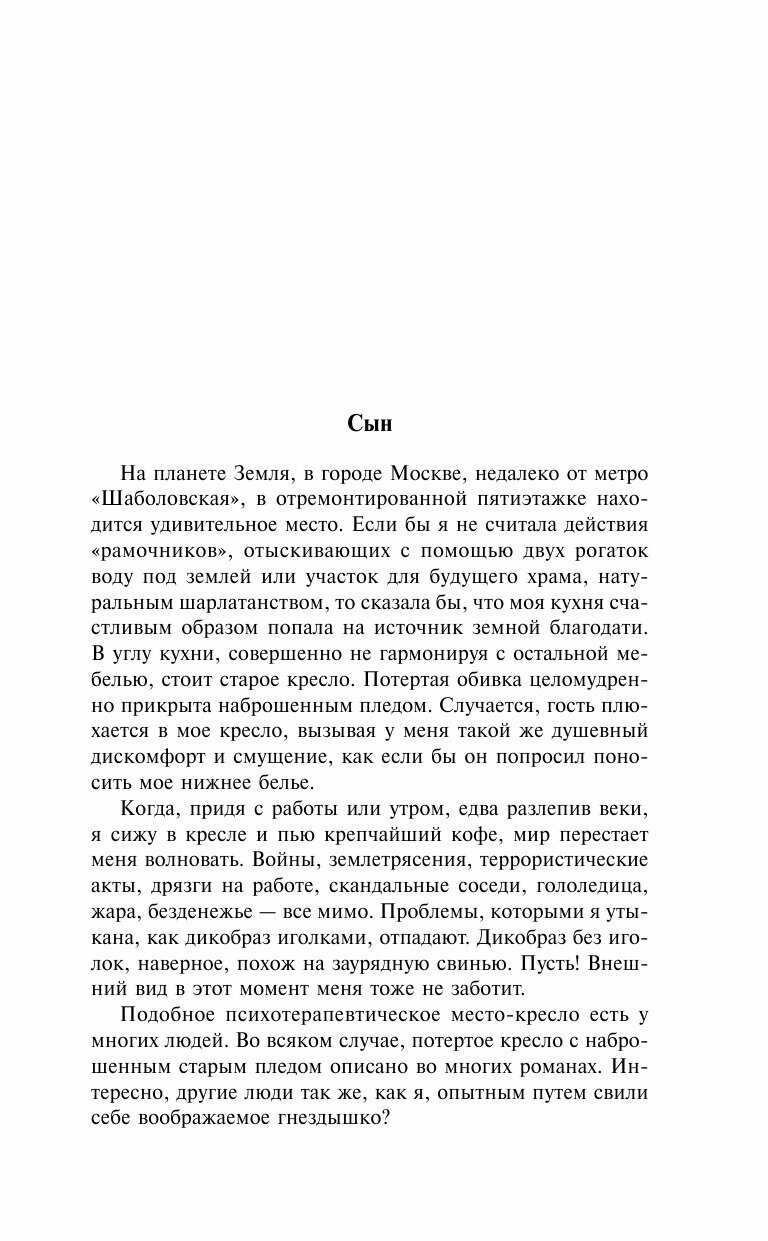 Сын

На планете Земля, в городе Москве, недалеко от метро «Шаболовская», в отремонтированной пятиэтажке находится удивительное место. Если бы я не считала действия «рамочников», отыскивающих с помощью двух рогаток воду под землей или участок для будущего храма, натуральным шарлатанством, то сказала бы, что моя кухня счастливым образом попала на источник земной благодати. В углу кухни, совершенно не гармонируя с остальной мебелью, стоит старое кресло. Потертая обивка целомудренно прикрыта наброшенным пледом. Случается, гость плюхается в мое кресло, вызывая у меня такой же душевный дискомфорт и смущение, как если бы он попросил поносить мое нижнее белье.

Когда, придя с работы или утром, едва разлепив веки, я сижу в кресле и пью крепчайший кофе, мир перестает меня волновать. Войны, землетрясения, террористические акты, дрязги на работе, скандальные соседи, гололедица, жара, безденежье — все мимо. Проблемы, которыми я утыкана, как дикобраз иголками, отпадают. Дикобраз без иголок, наверное, похож на заурядную свинью. Пусть! Внешний вид в этот момент меня тоже не заботит.

Подобное психотерапевтическое место-кресло есть у многих людей. Во всяком случае, потертое кресло с наброшенным старым пледом описано во многих романах. Интересно, другие люди так же, как я, опытным путем свили себе воображаемое гнездышко?